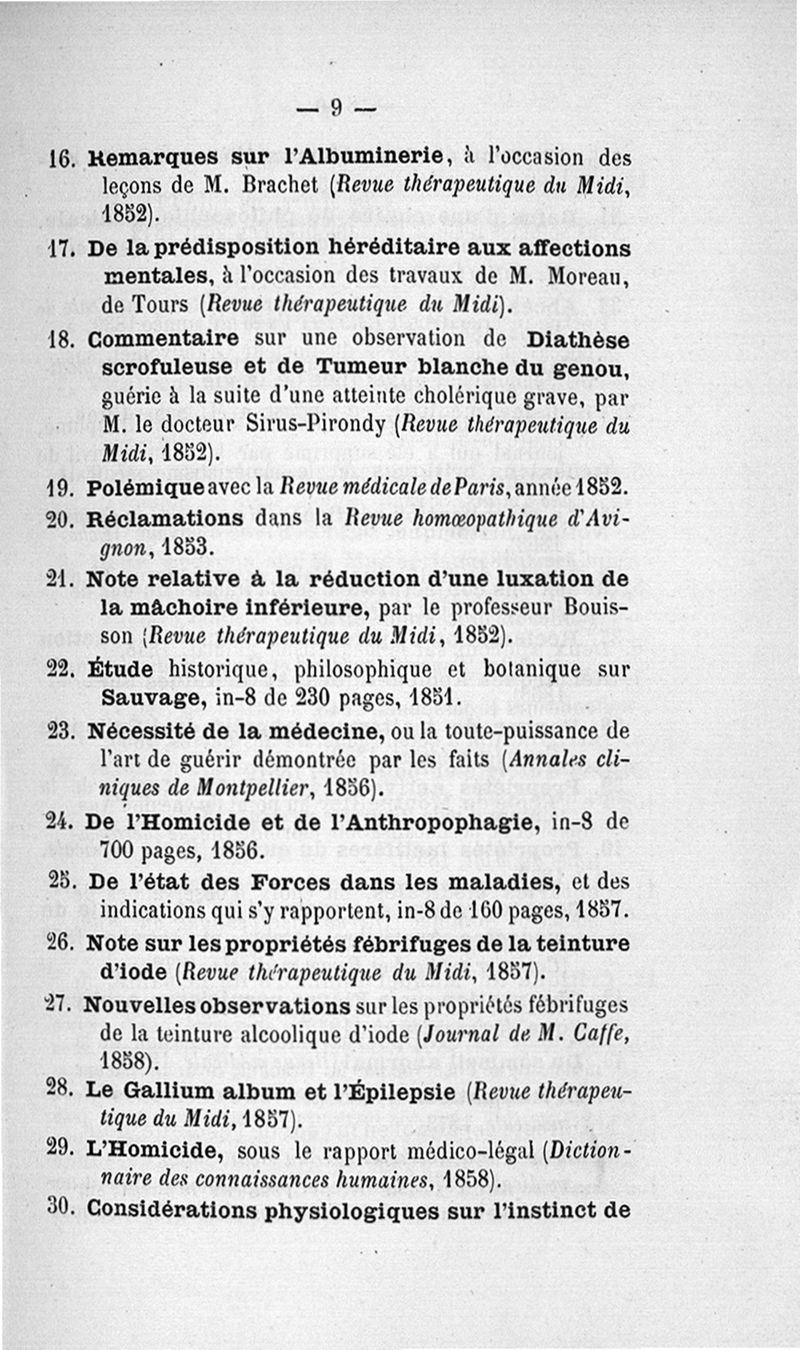 — 9 —

16. Remarques sur l'Albuminerie, à l'occasion des leçons de M. Brachet (Revue thérapeutique du Midi, 1852).

17. De la prédisposition héréditaire aux affections mentales, à l'occasion des travaux de M. Moreau, de Tours (Revue thérapeutique du Midi).

18. Commentaire sur une observation de Diathèse scrofuleuse et de Tumeur blanche du genou, guérie à la suite d'une atteinte cholérique grave, par M. le docteur Sirus-Pirondy (Revue thérapeutique du Midi, 1852).

19. Polémique avec la Revue médicale de Paris, année 1852.

20. Réclamations dans la Revue homœopathique d'Avignon, 1853.

21. Note relative à la réduction d'une luxation de la mâchoire inférieure, par le professeur Bouisson (Revue thérapeutique du Midi, 1852).

22. Étude historique, philosophique et botanique sur Sauvage, in-8 de 230 pages, 1851.

23. Nécessité de la médecine, ou la toute-puissance de l'art de guérir démontrée par les faits (Annales cliniques de Montpellier, 1856).

24. De l'Homicide et de l'Anthropophagie, in-8 de 700 pages, 1856.

25. De l'état des Forces dans les maladies, et des indications qui s'y rapportent, in-8 de 160 pages, 1857.

26. Note sur les propriétés fébrifuges de la teinture d'iode (Revue thérapeutique du Midi, 1857).

27. Nouvelles observations sur les propriétés fébrifuges de la teinture alcoolique d'iode (Journal de M. Caffe, 1858).

28. Le Gallium album et l'Épilepsie (Revue thérapeutique du Midi, 1857).

29. L'Homicide, sous le rapport médico-légal (Dictionnaire des connaissances humaines, 1858).

30. Considérations physiologiques sur l'instinct de